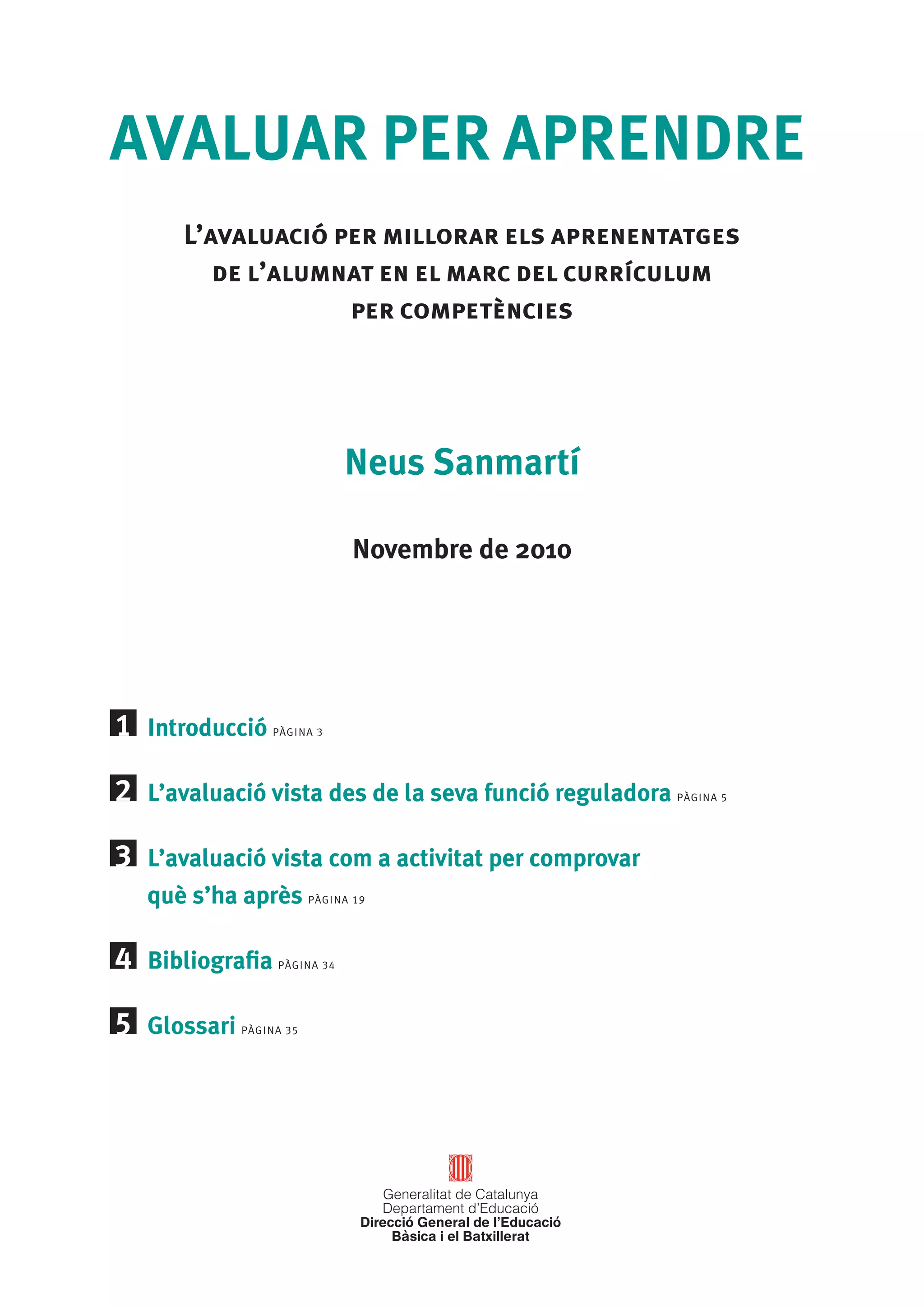 AVALUAR PER APRENDRE

L'AVALUACIÓ PER MILLORAR ELS APRENENTATGES DE L'ALUMNAT EN EL MARC DEL CURRÍCULUM PER COMPETÈNCIES

Neus Sanmartí

Novembre de 2010

1 Introducció PÀGINA 3

2 L'avaluació vista des de la seva funció reguladora PÀGINA 5

3 L'avaluació vista com a activitat per comprovar què s'ha après PÀGINA 19

4 Bibliografia PÀGINA 34

5 Glossari PÀGINA 35

Generalitat de Catalunya
Departament d'Educació
Direcció General de l'Educació Bàsica i el Batxillerat